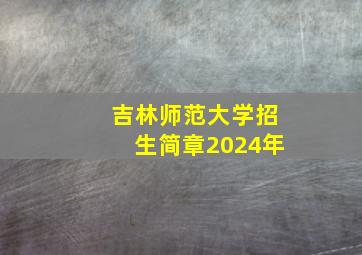 吉林师范大学招生简章2024年